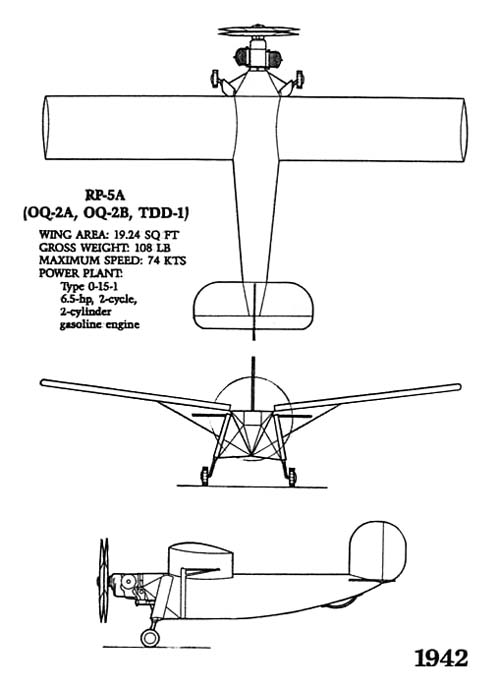 RP-5A
(OQ-2A, OQ-2B, TDD-1)

WING AREA: 19.24 SQ FT
GROSS WEIGHT: 108 LB
MAXIMUM SPEED: 74 KTS
POWER PLANT:
Type 0-15-1
6.5-hp, 2-cycle,
2-cylinder
gasoline engine

1942